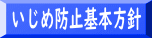 いじめ防止基本方針